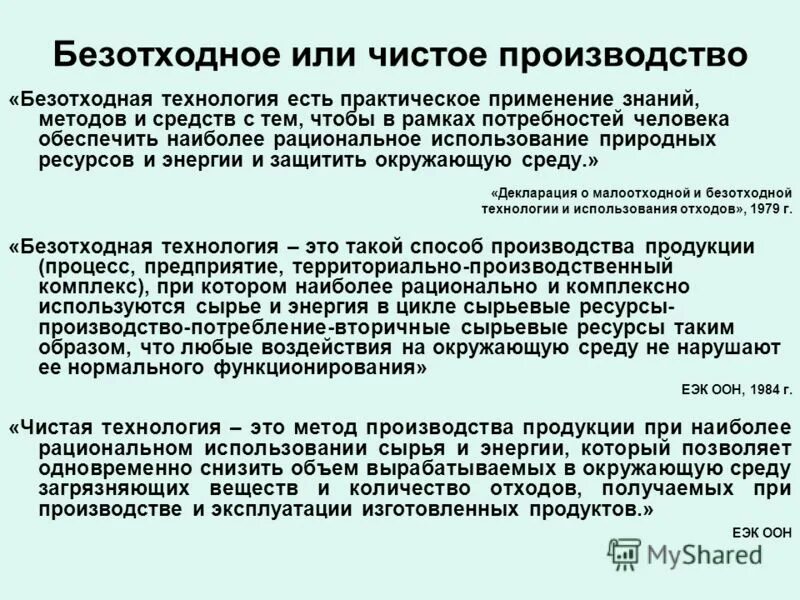 Безотходное или чистое производство

«Безотходная технология есть практическое применение знаний, методов и средств с тем, чтобы в рамках потребностей человека обеспечить наиболее рациональное использование природных ресурсов и энергии и защитить окружающую среду.»

«Декларация о малоотходной и безотходной технологии и использования отходов», 1979 г.

«Безотходная технология – это такой способ производства продукции (процесс, предприятие, территориально-производственный комплекс), при котором наиболее рационально и комплексно используются сырье и энергия в цикле сырьевые ресурсы-производство-потребление-вторичные сырьевые ресурсы таким образом, что любые воздействия на окружающую среду не нарушают ее нормального функционирования»

ЕЭК ООН, 1984 г.

«Чистая технология – это метод производства продукции при наиболее рациональном использовании сырья и энергии, который позволяет одновременно снизить объем вырабатываемых в окружающую среду загрязняющих веществ и количество отходов, получаемых при производстве и эксплуатации изготовленных продуктов.»

ЕЭК ООН

MyShared